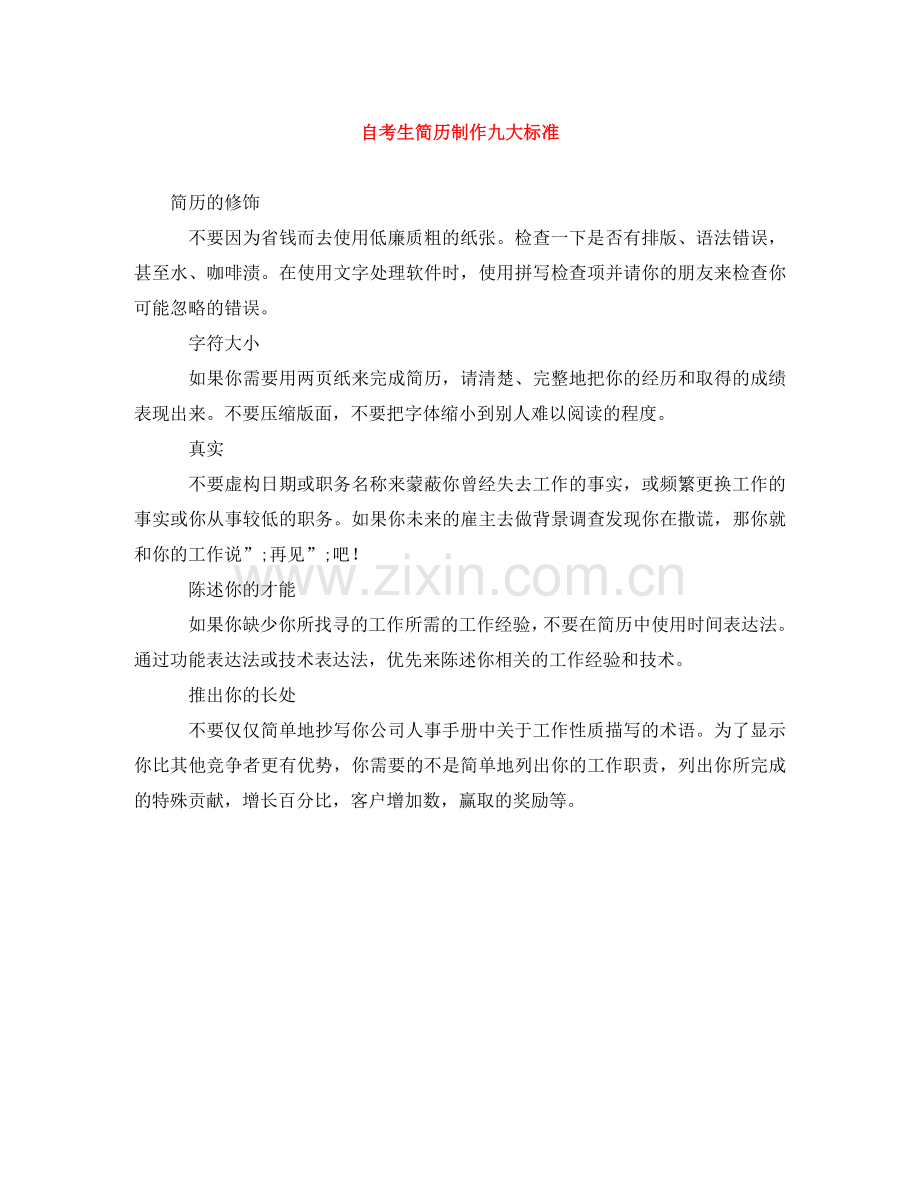 自考生简历制作九大标准

简历的修饰

不要因为省钱而去使用低廉质粗的纸张。检查一下是否有排版、语法错误，甚至水、咖啡渍。在使用文字处理软件时，使用拼写检查项并请你的朋友来检查你可能忽略的错误。

字符大小

如果你需要用两页纸来完成简历，请清楚、完整地把你的经历和取得的成绩表现出来。不要压缩版面，不要把字体缩小到别人难以阅读的程度。

真实

不要虚构日期或职务名称来蒙蔽你曾经失去工作的事实，或频繁更换工作的事实或你从事较低的职务。如果你未来的雇主去做背景调查发现你在撒谎，那你就和你的工作说”;再见”;吧！

陈述你的才能

如果你缺少你所找寻的工作所需的工作经验，不要在简历中使用时间表达法。通过功能表达法或技术表达法，优先来陈述你相关的工作经验和技术。

推出你的长处

不要仅仅简单地抄写你公司人事手册中关于工作性质描写的术语。为了显示你比其他竞争者更有优势，你需要的不是简单地列出你的工作职责，列出你所完成的特殊贡献，增长百分比，客户增加数，赢取的奖励等。

www.zixin.com.cn